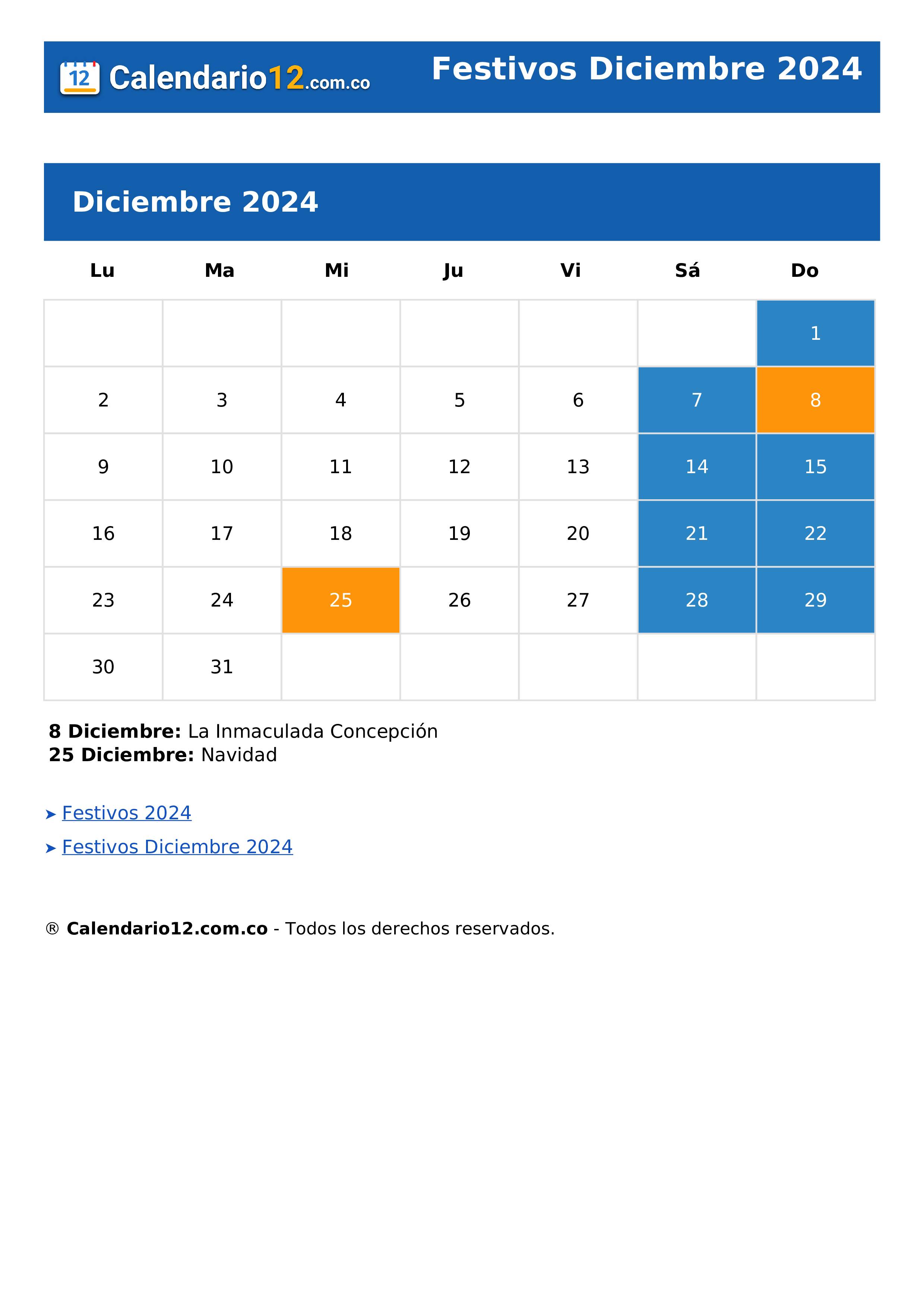 12 Calendario12.com.co

Festivos Diciembre 2024

Diciembre 2024

| Lu | Ma | Mi | Ju | Vi | Sá | Do |
|---|---|---|---|---|---|---|
| | | | | | | 1 |
| 2 | 3 | 4 | 5 | 6 | 7 | 8 |
| 9 | 10 | 11 | 12 | 13 | 14 | 15 |
| 16 | 17 | 18 | 19 | 20 | 21 | 22 |
| 23 | 24 | 25 | 26 | 27 | 28 | 29 |
| 30 | 31 | | | | | |

**8 Diciembre:** La Inmaculada Concepción
**25 Diciembre:** Navidad

➤ Festivos 2024

➤ Festivos Diciembre 2024

® **Calendario12.com.co** - Todos los derechos reservados.